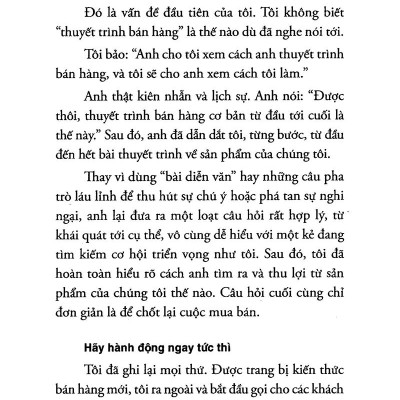 Đó là vấn đề đầu tiên của tôi. Tôi không biết “thuyết trình bán hàng” là thế nào dù đã nghe nói tới.

Tôi bảo: “Anh cho tôi xem cách anh thuyết trình bán hàng, và tôi sẽ cho anh xem cách tôi làm.”

Anh thật kiên nhẫn và lịch sự. Anh nói: “Được thôi, thuyết trình bán hàng cơ bản từ đầu tới cuối là thế này.” Sau đó, anh đã dẫn dắt tôi, từng bước, từ đầu đến hết bài thuyết trình về sản phẩm của chúng tôi.

Thay vì dùng “bài diễn văn” hay những câu pha trò láu lỉnh để thu hút sự chú ý hoặc phá tan sự nghi ngại, anh lại đưa ra một loạt câu hỏi rất hợp lý, từ khái quát tới cụ thể, vô cùng dễ hiểu với một kẻ đang tìm kiếm cơ hội triển vọng như tôi. Sau đó, tôi đã hoàn toàn hiểu rõ cách anh tìm ra và thu lợi từ sản phẩm của chúng tôi thế nào. Câu hỏi cuối cùng chỉ đơn giản là để chốt lại cuộc mua bán.

Hãy hành động ngay tức thì

Tôi đã ghi lại mọi thứ. Được trang bị kiến thức bán hàng mới, tôi ra ngoài và bắt đầu gọi cho các khách